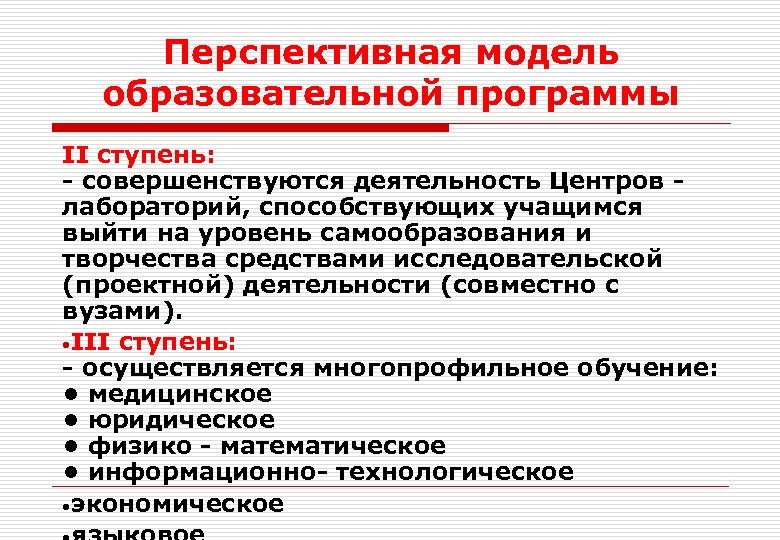 Перспективная модель образовательной программы

II ступень:
- совершенствуются деятельность Центров - лабораторий, способствующих учащимся выйти на уровень самообразования и творчества средствами исследовательской (проектной) деятельности (совместно с вузами).

•III ступень:
- осуществляется многопрофильное обучение:
• медицинское
• юридическое
• физико - математическое
• информационно- технологическое

•экономическое
•языковое